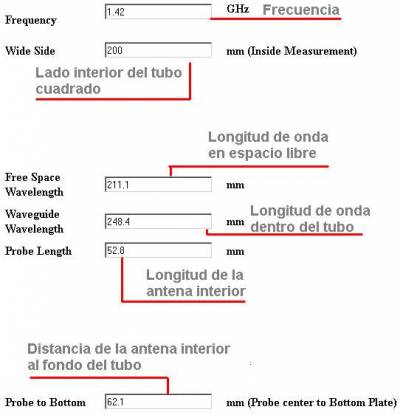 Frequency 1.42 GHz Frecuencia

Wide Side 200 mm (Inside Measurement)

Lado interior del tubo cuadrado

Longitud de onda en espacio libre

Free Space Wavelength 211.1 mm

Waveguide Wavelength 248.4 mm

Longitud de onda dentro del tubo

Probe Length 52.8 mm

Longitud de la antena interior

Distancia de la antena interior al fondo del tubo

Probe to Bottom 62.1 mm (Probe center to Bottom Plate)